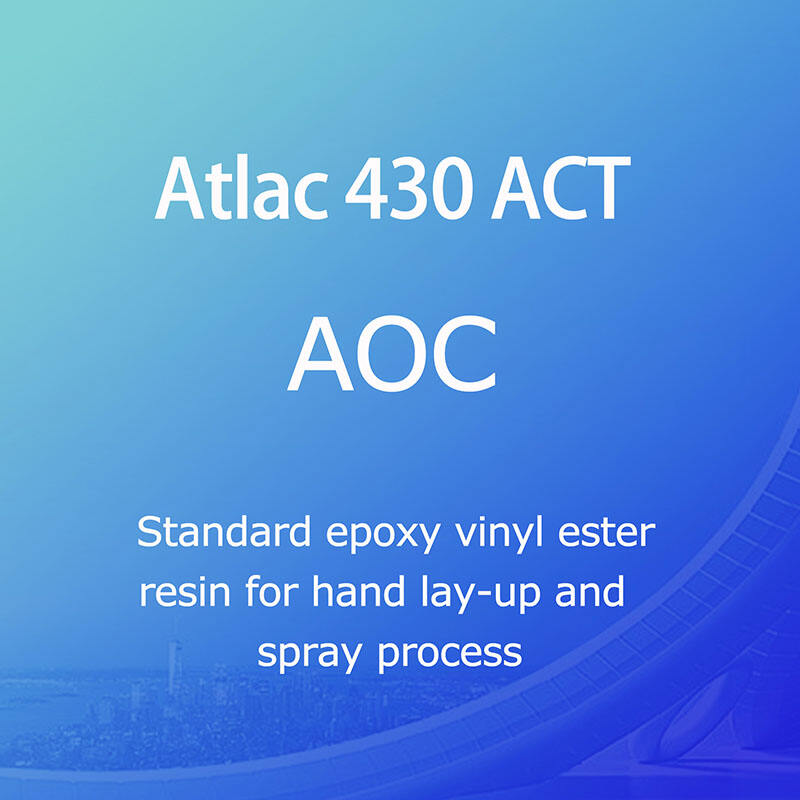 Atlac 430 ACT

AOC

Standard epoxy vinyl ester resin for hand lay-up and spray process